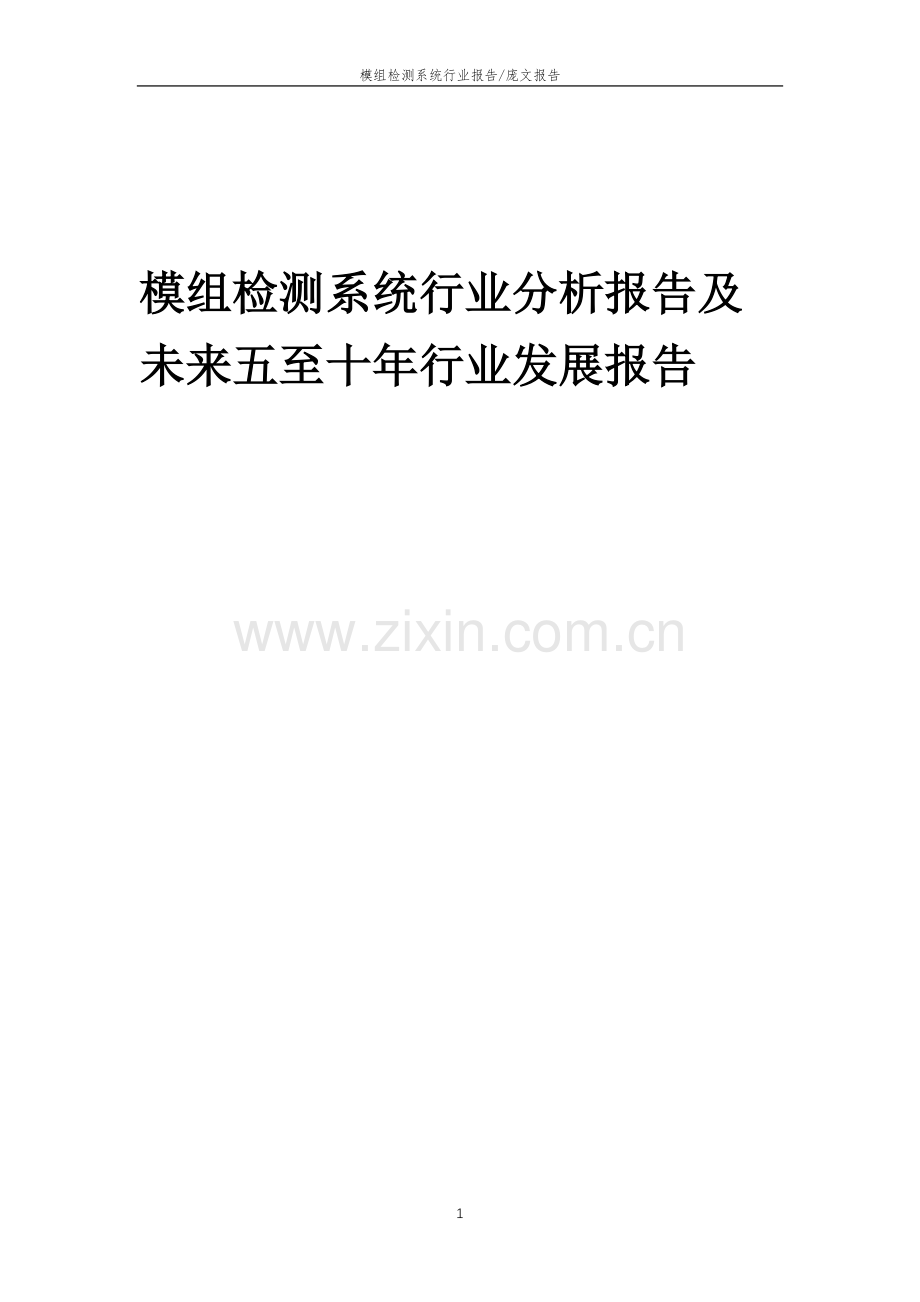 模组检测系统行业报告/庞文报告

模组检测系统行业分析报告及未来五至十年行业发展报告

www.zixin.com.cn

1